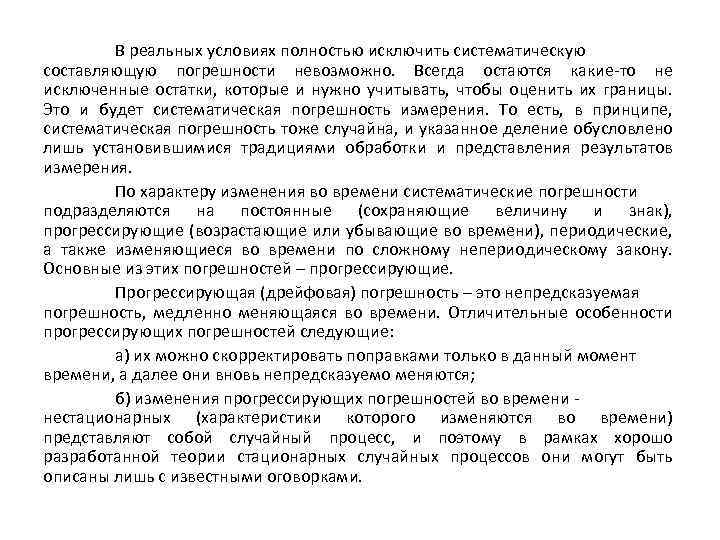 В реальных условиях полностью исключить систематическую составляющую погрешности невозможно. Всегда остаются какие-то не исключенные остатки, которые и нужно учитывать, чтобы оценить их границы. Это и будет систематическая погрешность измерения. То есть, в принципе, систематическая погрешность тоже случайна, и указанное деление обусловлено лишь установившимися традициями обработки и представления результатов измерения.

По характеру изменения во времени систематические погрешности подразделяются на постоянные (сохраняющие величину и знак), прогрессирующие (возрастающие или убывающие во времени), периодические, а также изменяющиеся во времени по сложному непериодическому закону. Основные из этих погрешностей – прогрессирующие.

Прогрессирующая (дрейфовая) погрешность – это непредсказуемая погрешность, медленно меняющаяся во времени. Отличительные особенности прогрессирующих погрешностей следующие:

а) их можно скорректировать поправками только в данный момент времени, а далее они вновь непредсказуемо меняются;

б) изменения прогрессирующих погрешностей во времени - нестационарных (характеристики которого изменяются во времени) представляют собой случайный процесс, и поэтому в рамках хорошо разработанной теории стационарных случайных процессов они могут быть описаны лишь с известными оговорками.